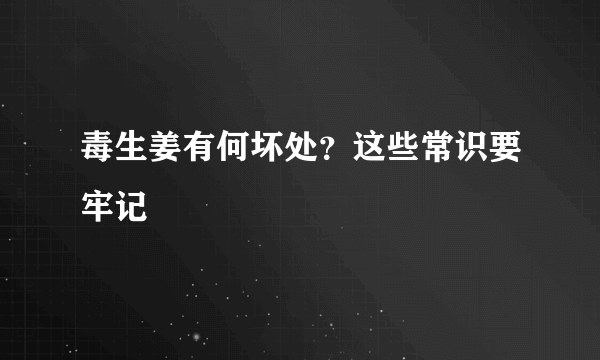 毒生姜有何坏处？这些常识要牢记